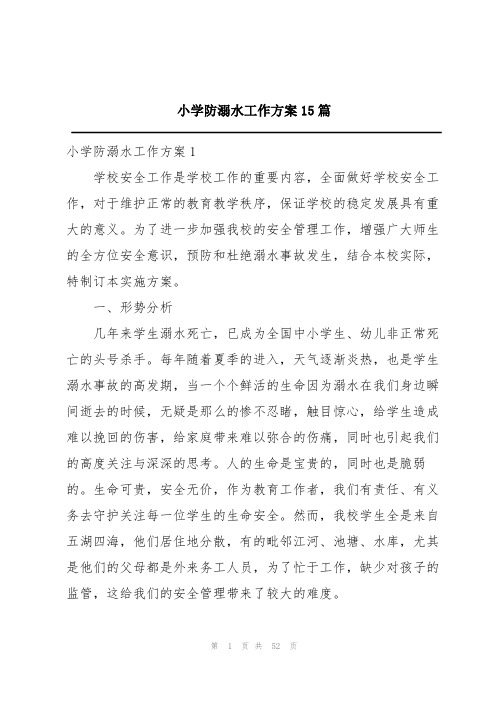 小学防溺水工作方案15篇

小学防溺水工作方案1

学校安全工作是学校工作的重要内容，全面做好学校安全工作，对于维护正常的教育教学秩序，保证学校的稳定发展具有重大的意义。为了进一步加强我校的安全管理工作，增强广大师生的全方位安全意识，预防和杜绝溺水事故发生，结合本校实际，特制订本实施方案。

一、形势分析

几年来学生溺水死亡，已成为全国中小学生、幼儿非正常死亡的头号杀手。每年随着夏季的进入，天气逐渐炎热，也是学生溺水事故的高发期，当一个个鲜活的生命因为溺水在我们身边瞬间逝去的时候，无疑是那么的惨不忍睹，触目惊心，给学生造成难以挽回的伤害，给家庭带来难以弥合的伤痛，同时也引起我们的高度关注与深深的思考。人的生命是宝贵的，同时也是脆弱的。生命可贵，安全无价，作为教育工作者，我们有责任、有义务去守护关注每一位学生的生命安全。然而，我校学生全是来自五湖四海，他们居住地分散，有的毗邻江河、池塘、水库，尤其是他们的父母都是外来务工人员，为了忙于工作，缺少对孩子的监管，这给我们的安全管理带来了较大的难度。

第 1 页 共 52 页